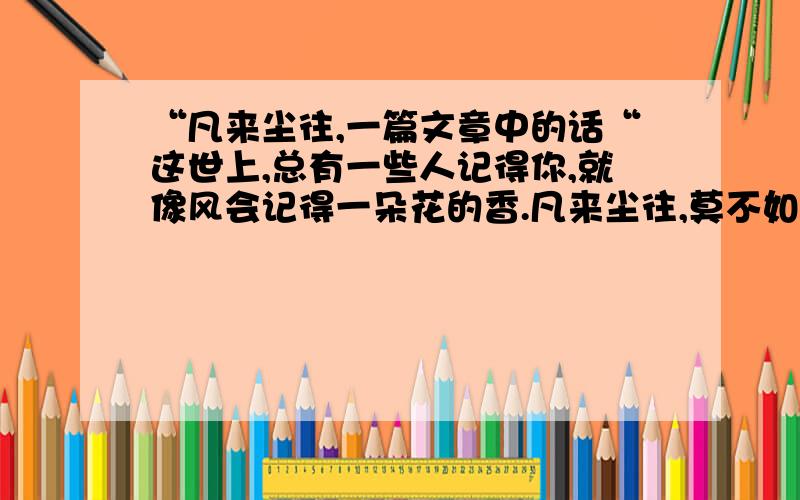 “凡来尘往,一篇文章中的话“这世上,总有一些人记得你,就像风会记得一朵花的香.凡来尘往,莫不如